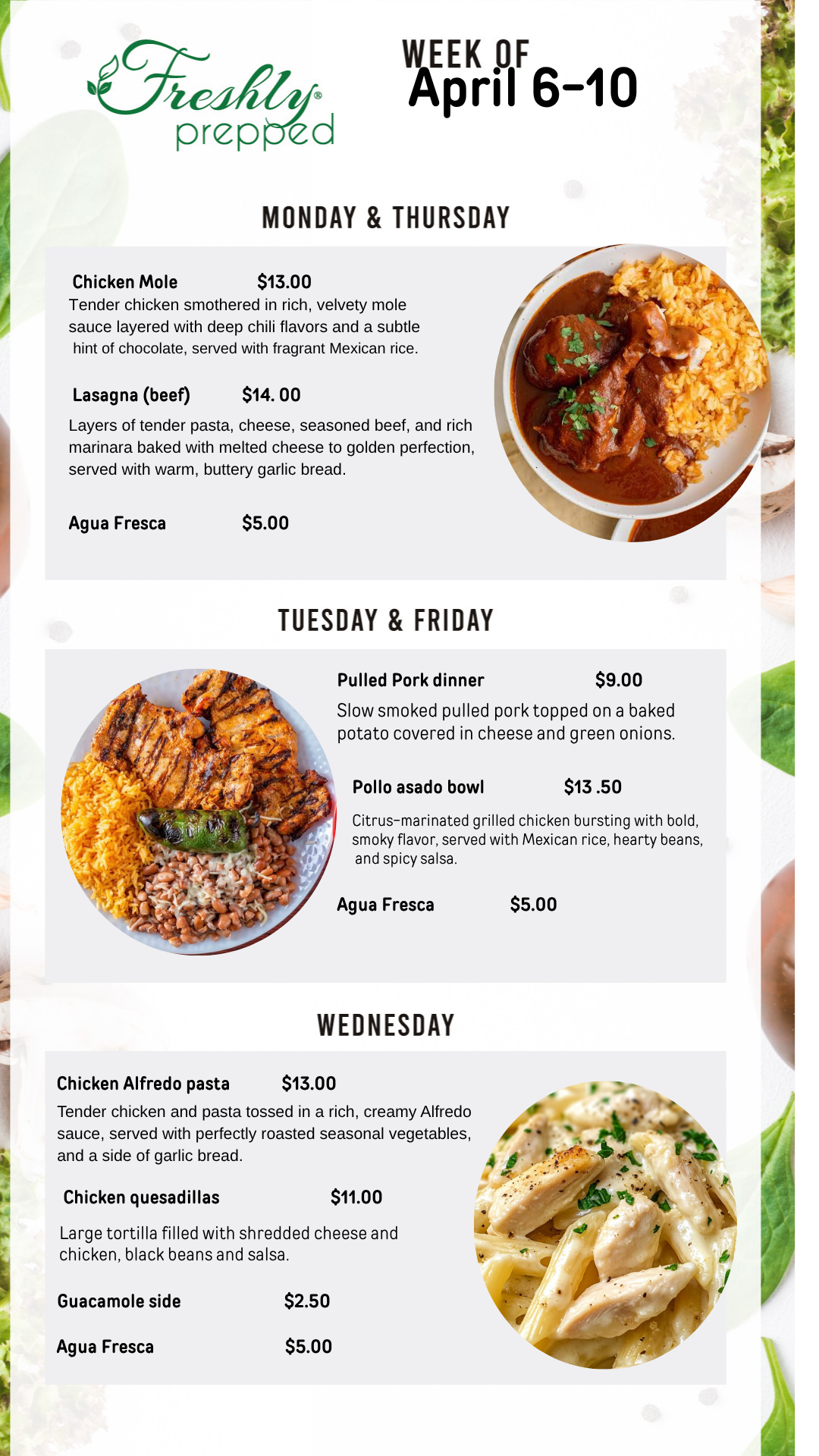 Freshly® prepped

WEEK OF
April 6-10

MONDAY & THURSDAY

Chicken Mole $13.00
Tender chicken smothered in rich, velvety mole sauce layered with deep chili flavors and a subtle hint of chocolate, served with fragrant Mexican rice.

Lasagna (beef) $14. 00
Layers of tender pasta, cheese, seasoned beef, and rich marinara baked with melted cheese to golden perfection, served with warm, buttery garlic bread.

Agua Fresca $5.00

TUESDAY & FRIDAY

Pulled Pork dinner $9.00
Slow smoked pulled pork topped on a baked potato covered in cheese and green onions.

Pollo asado bowl $13 .50
Citrus-marinated grilled chicken bursting with bold, smoky flavor, served with Mexican rice, hearty beans, and spicy salsa.

Agua Fresca $5.00

WEDNESDAY

Chicken Alfredo pasta $13.00
Tender chicken and pasta tossed in a rich, creamy Alfredo sauce, served with perfectly roasted seasonal vegetables, and a side of garlic bread.

Chicken quesadillas $11.00
Large tortilla filled with shredded cheese and chicken, black beans and salsa.

Guacamole side $2.50

Agua Fresca $5.00